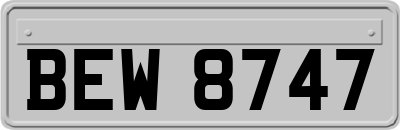 BEW 8747